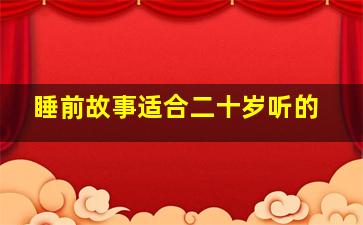 睡前故事适合二十岁听的